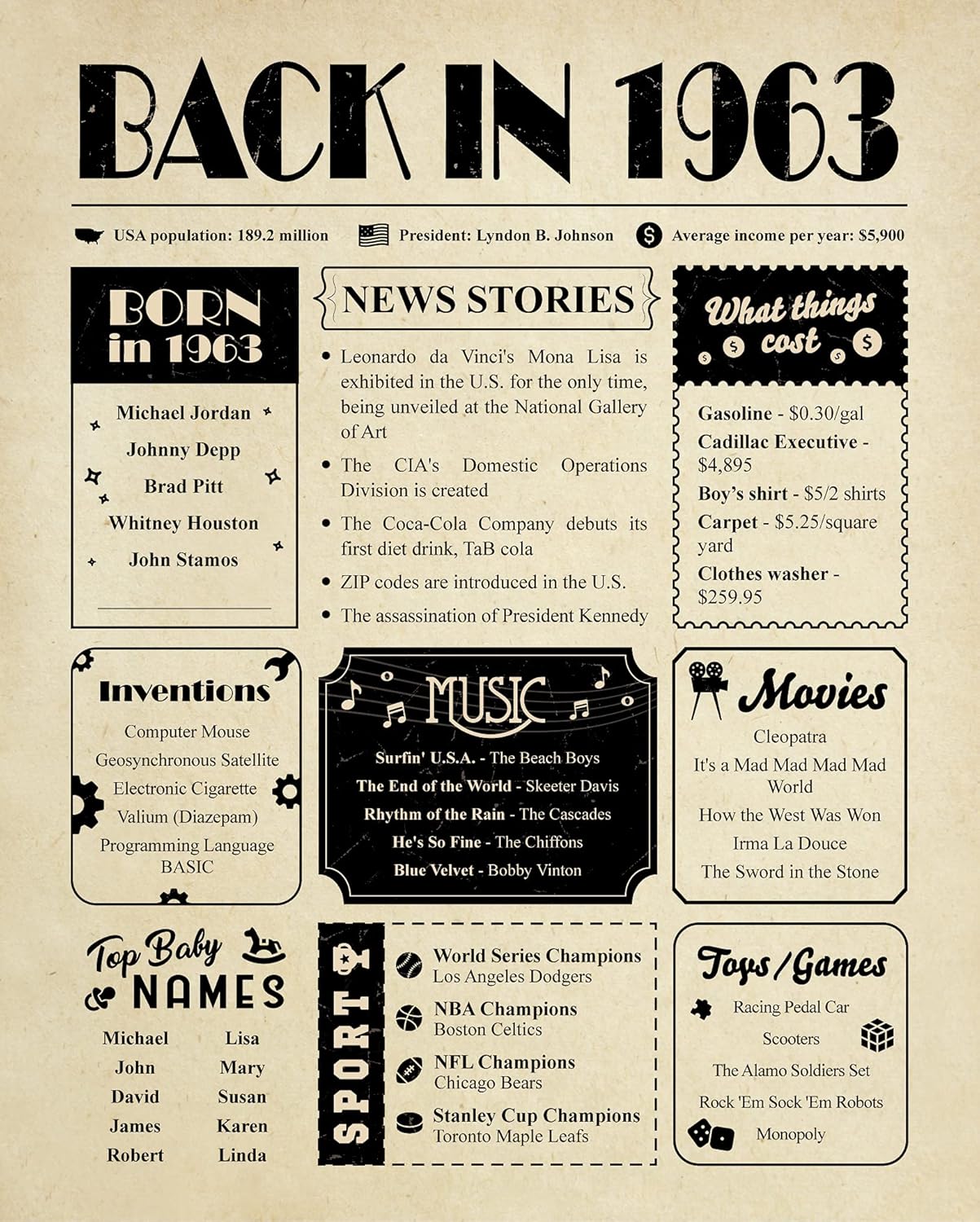 BACK IN 1963

USA population: 189.2 million President: Lyndon B. Johnson Average income per year: $5,900

BORN in 1963

Michael Jordan
Johnny Depp
Brad Pitt
Whitney Houston
John Stamos

NEWS STORIES

• Leonardo da Vinci's Mona Lisa is exhibited in the U.S. for the only time, being unveiled at the National Gallery of Art
• The CIA's Domestic Operations Division is created
• The Coca-Cola Company debuts its first diet drink, TaB cola
• ZIP codes are introduced in the U.S.
• The assassination of President Kennedy

What things cost

Gasoline - $0.30/gal
Cadillac Executive - $4,895
Boy's shirt - $5/2 shirts
Carpet - $5.25/square yard
Clothes washer - $259.95

Inventions

Computer Mouse
Geosynchronous Satellite
Electronic Cigarette
Valium (Diazepam)
Programming Language BASIC

MUSIC

Surfin' U.S.A. - The Beach Boys
The End of the World - Skeeter Davis
Rhythm of the Rain - The Cascades
He's So Fine - The Chiffons
Blue Velvet - Bobby Vinton

Movies

Cleopatra
It's a Mad Mad Mad Mad World
How the West Was Won
Irma La Douce
The Sword in the Stone

Top Baby NAMES

Michael
John
David
James
Robert

Lisa
Mary
Susan
Karen
Linda

SPORT

World Series Champions
Los Angeles Dodgers
NBA Champions
Boston Celtics
NFL Champions
Chicago Bears
Stanley Cup Champions
Toronto Maple Leafs

Toys/Games

Racing Pedal Car
Scooters
The Alamo Soldiers Set
Rock 'Em Sock 'Em Robots
Monopoly